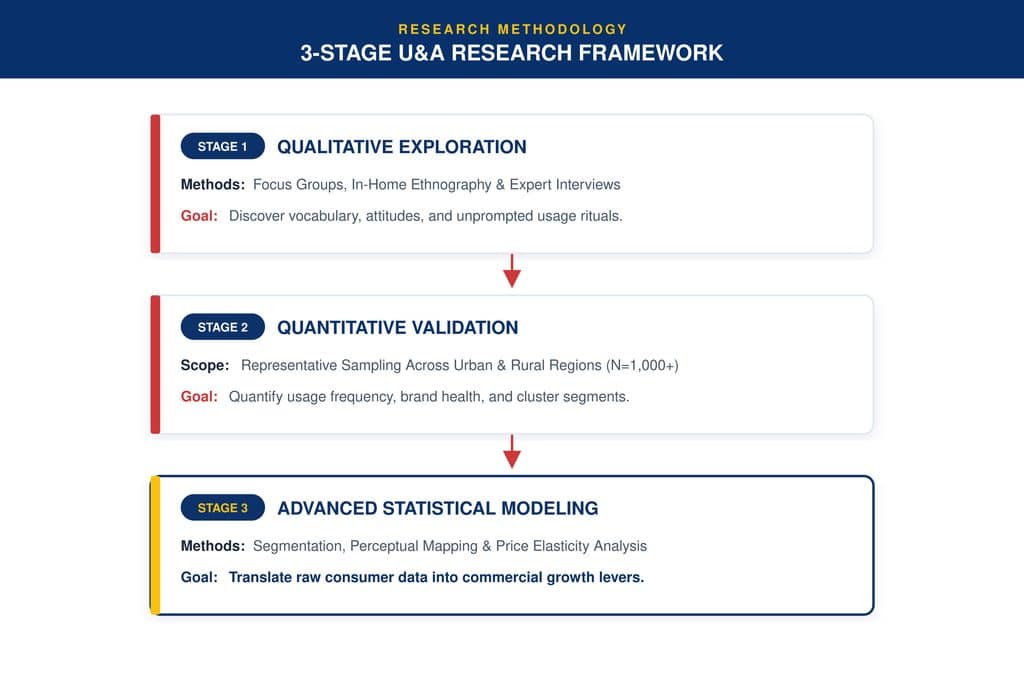 RESEARCH METHODOLOGY
3-STAGE U&A RESEARCH FRAMEWORK

STAGE 1 QUALITATIVE EXPLORATION

Methods: Focus Groups, In-Home Ethnography & Expert Interviews

Goal: Discover vocabulary, attitudes, and unprompted usage rituals.

STAGE 2 QUANTITATIVE VALIDATION

Scope: Representative Sampling Across Urban & Rural Regions (N=1,000+)

Goal: Quantify usage frequency, brand health, and cluster segments.

STAGE 3 ADVANCED STATISTICAL MODELING

Methods: Segmentation, Perceptual Mapping & Price Elasticity Analysis

Goal: Translate raw consumer data into commercial growth levers.